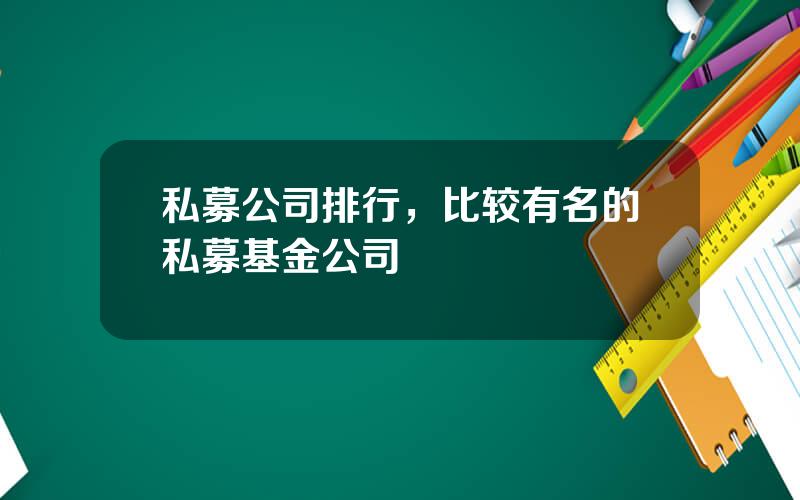 私募公司排行，比较有名的私募基金公司